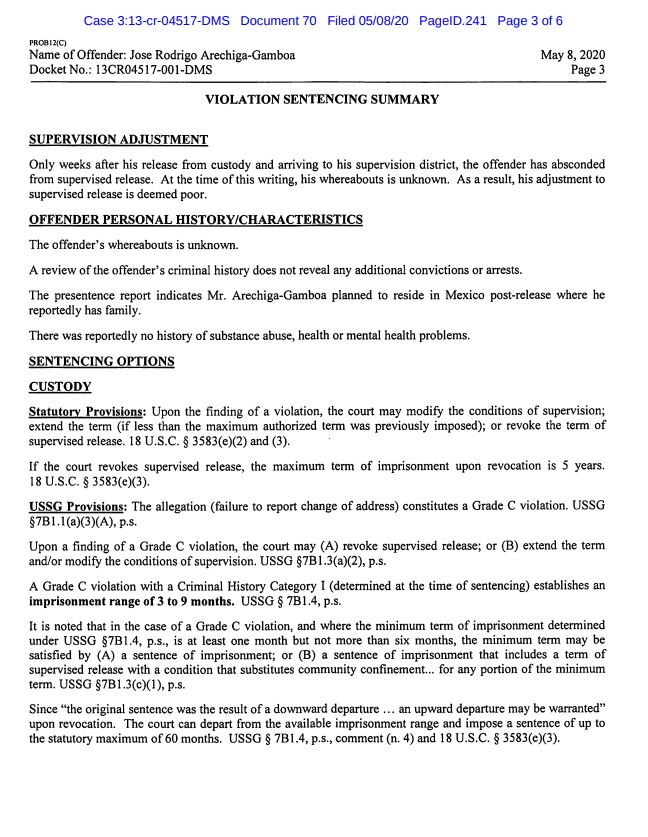 Case 3:13-cr-04517-DMS Document 70 Filed 05/08/20 PageID.241 Page 3 of 6

PROB12(C)
Name of Offender: Jose Rodrigo Arechiga-Gamboa
Docket No.: 13CR04517-001-DMS

May 8, 2020
Page 3

VIOLATION SENTENCING SUMMARY

SUPERVISION ADJUSTMENT

Only weeks after his release from custody and arriving to his supervision district, the offender has absconded from supervised release. At the time of this writing, his whereabouts is unknown. As a result, his adjustment to supervised release is deemed poor.

OFFENDER PERSONAL HISTORY/CHARACTERISTICS

The offender's whereabouts is unknown.

A review of the offender's criminal history does not reveal any additional convictions or arrests.

The presentence report indicates Mr. Arechiga-Gamboa planned to reside in Mexico post-release where he reportedly has family.

There was reportedly no history of substance abuse, health or mental health problems.

SENTENCING OPTIONS

CUSTODY

Statutory Provisions: Upon the finding of a violation, the court may modify the conditions of supervision; extend the term (if less than the maximum authorized term was previously imposed); or revoke the term of supervised release. 18 U.S.C. § 3583(e)(2) and (3).

If the court revokes supervised release, the maximum term of imprisonment upon revocation is 5 years. 18 U.S.C. § 3583(e)(3).

USSG Provisions: The allegation (failure to report change of address) constitutes a Grade C violation. USSG §7B1.1(a)(3)(A), p.s.

Upon a finding of a Grade C violation, the court may (A) revoke supervised release; or (B) extend the term and/or modify the conditions of supervision. USSG §7B1.3(a)(2), p.s.

A Grade C violation with a Criminal History Category I (determined at the time of sentencing) establishes an imprisonment range of 3 to 9 months. USSG § 7B1.4, p.s.

It is noted that in the case of a Grade C violation, and where the minimum term of imprisonment determined under USSG §7B1.4, p.s., is at least one month but not more than six months, the minimum term may be satisfied by (A) a sentence of imprisonment; or (B) a sentence of imprisonment that includes a term of supervised release with a condition that substitutes community confinement... for any portion of the minimum term. USSG §7B1.3(c)(1), p.s.

Since "the original sentence was the result of a downward departure ... an upward departure may be warranted" upon revocation. The court can depart from the available imprisonment range and impose a sentence of up to the statutory maximum of 60 months. USSG § 7B1.4, p.s., comment (n. 4) and 18 U.S.C. § 3583(e)(3).